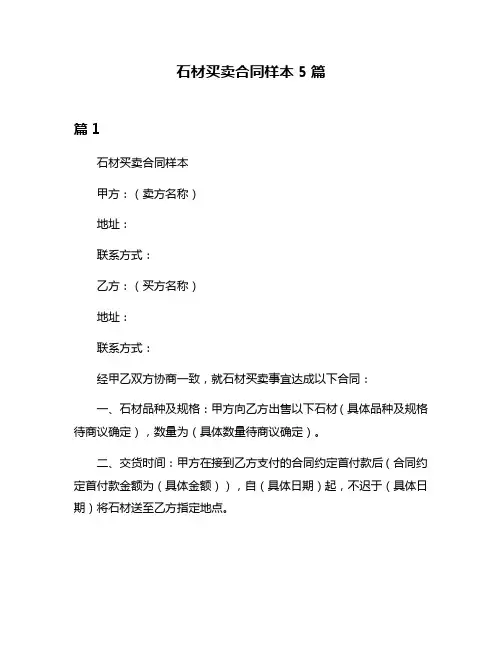 石材买卖合同样本 5 篇

篇 1

石材买卖合同样本

甲方：（卖方名称）

地址：

联系方式：

乙方：（买方名称）

地址：

联系方式：

经甲乙双方协商一致，就石材买卖事宜达成以下合同：

一、石材品种及规格：甲方向乙方出售以下石材（具体品种及规格待商议确定），数量为（具体数量待商议确定）。

二、交货时间：甲方在接到乙方支付的合同约定首付款后（合同约定首付款金额为（具体金额）），自（具体日期）起，不迟于（具体日期）将石材送至乙方指定地点。